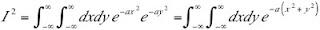 $I^2 = \int_{-\infty}^{\infty}\int_{-\infty}^{\infty} dxdy\, e^{-ax^2} e^{-ay^2} = \int_{-\infty}^{\infty}\int_{-\infty}^{\infty} dxdy\, e^{-a\left(x^2+y^2\right)}$